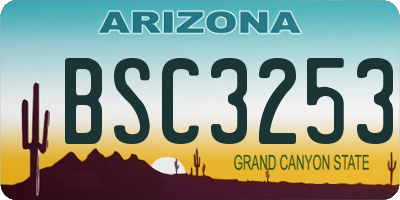 ARIZONA

BSC3253

GRAND CANYON STATE